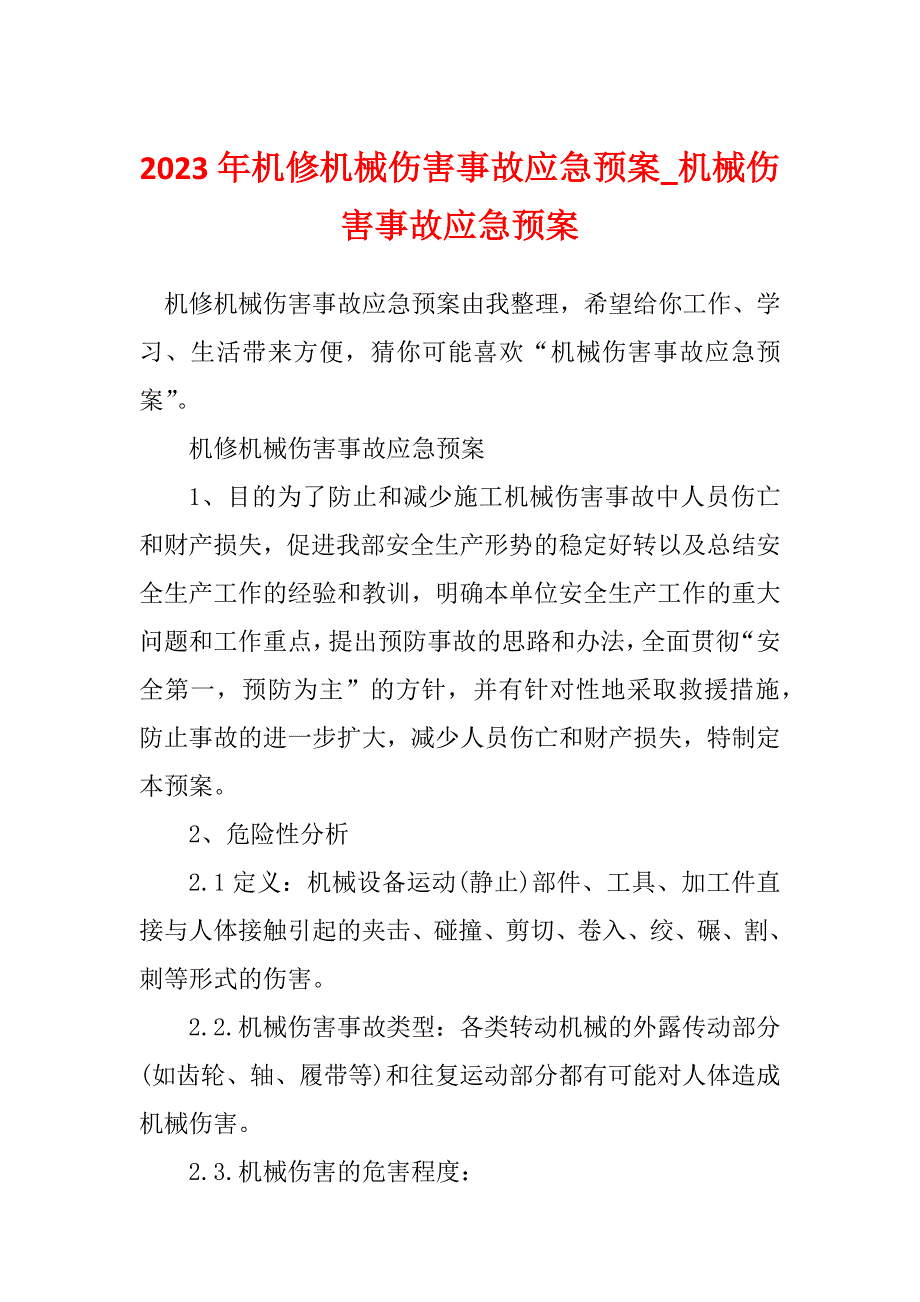 2023 年机修机械伤害事故应急预案_机械伤害事故应急预案

机修机械伤害事故应急预案由我整理，希望给你工作、学习、生活带来方便，猜你可能喜欢“机械伤害事故应急预案”。

机修机械伤害事故应急预案

1、目的为了防止和减少施工机械伤害事故中人员伤亡和财产损失，促进我部安全生产形势的稳定好转以及总结安全生产工作的经验和教训，明确本单位安全生产工作的重大问题和工作重点，提出预防事故的思路和办法，全面贯彻“安全第一，预防为主”的方针，并有针对性地采取救援措施，防止事故的进一步扩大，减少人员伤亡和财产损失，特制定本预案。

2、危险性分析

2.1 定义：机械设备运动(静止)部件、工具、加工件直接与人体接触引起的夹击、碰撞、剪切、卷入、绞、碾、割、刺等形式的伤害。

2.2.机械伤害事故类型：各类转动机械的外露传动部分(如齿轮、轴、履带等)和往复运动部分都有可能对人体造成机械伤害。

2.3.机械伤害的危害程度：